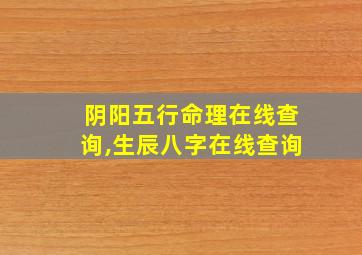 阴阳五行命理在线查询,生辰八字在线查询